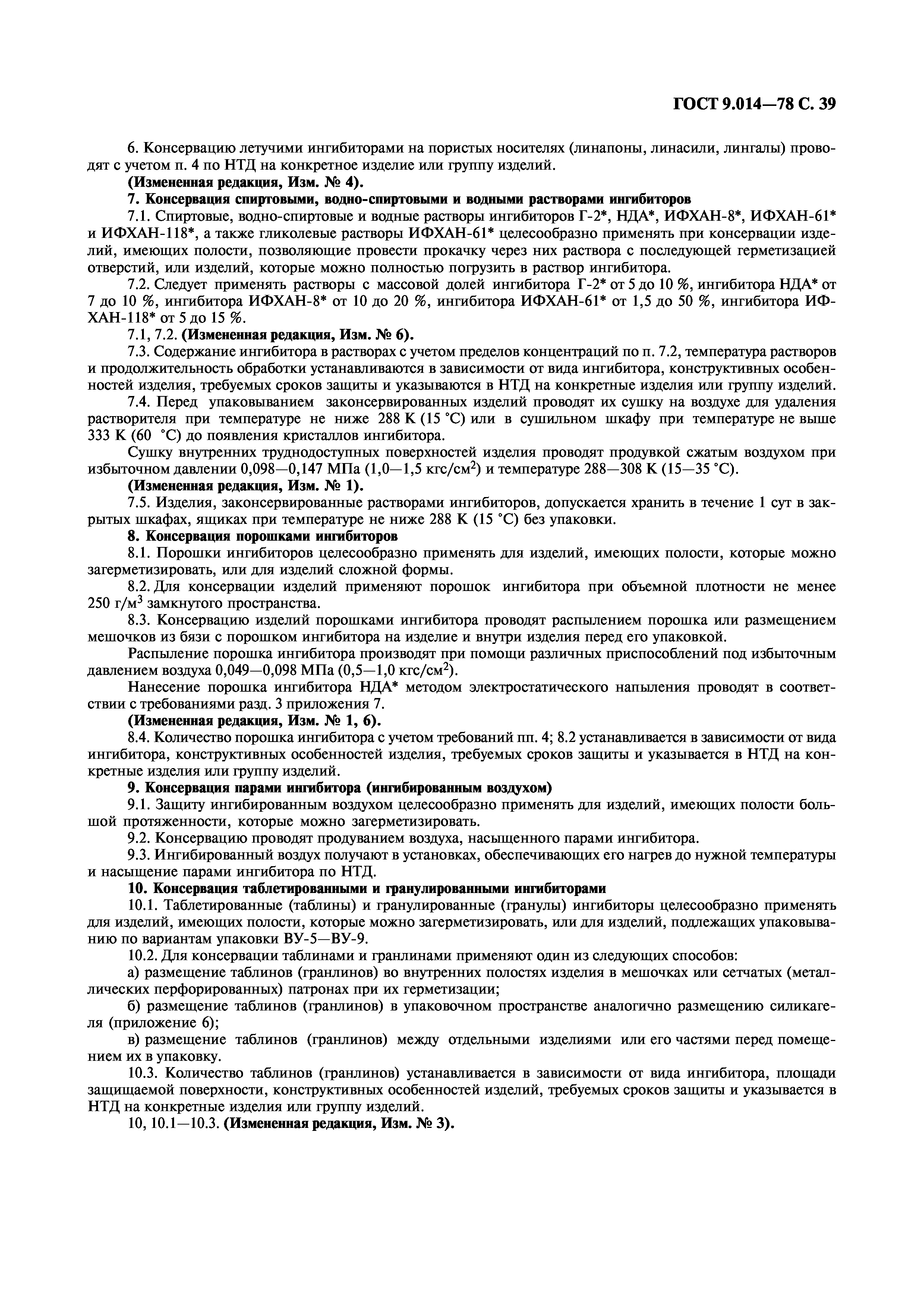 ГОСТ 9.014—78 С. 39

6. Консервацию летучими ингибиторами на пористых носителях (линапоны, линасили, лингалы) проводят с учетом п. 4 по НТД на конкретное изделие или группу изделий.

(Измененная редакция, Изм. № 4).

7. Консервация спиртовыми, водно-спиртовыми и водными растворами ингибиторов

7.1. Спиртовые, водно-спиртовые и водные растворы ингибиторов Г-2*, НДА*, ИФХАН-8*, ИФХАН-61* и ИФХАН-118*, а также гликолевые растворы ИФХАН-61* целесообразно применять при консервации изделий, имеющих полости, позволяющие провести прокачку через них раствора с последующей герметизацией отверстий, или изделий, которые можно полностью погрузить в раствор ингибитора.

7.2. Следует применять растворы с массовой долей ингибитора Г-2* от 5 до 10 %, ингибитора НДА* от 7 до 10 %, ингибитора ИФХАН-8* от 10 до 20 %, ингибитора ИФХАН-61* от 1,5 до 50 %, ингибитора ИФХАН-118* от 5 до 15 %.

7.1, 7.2. (Измененная редакция, Изм. № 6).

7.3. Содержание ингибитора в растворах с учетом пределов концентраций по п. 7.2, температура растворов и продолжительность обработки устанавливаются в зависимости от вида ингибитора, конструктивных особенностей изделия, требуемых сроков защиты и указываются в НТД на конкретные изделия или группу изделий.

7.4. Перед упаковыванием законсервированных изделий проводят их сушку на воздухе для удаления растворителя при температуре не ниже 288 К (15 °С) или в сушильном шкафу при температуре не выше 333 К (60 °С) до появления кристаллов ингибитора.

Сушку внутренних труднодоступных поверхностей изделия проводят продувкой сжатым воздухом при избыточном давлении 0,098—0,147 МПа (1,0—1,5 кгс/см$^2$) и температуре 288—308 К (15—35 °С).

(Измененная редакция, Изм. № 1).

7.5. Изделия, законсервированные растворами ингибиторов, допускается хранить в течение 1 сут в закрытых шкафах, ящиках при температуре не ниже 288 К (15 °С) без упаковки.

8. Консервация порошками ингибиторов

8.1. Порошки ингибиторов целесообразно применять для изделий, имеющих полости, которые можно загерметизировать, или для изделий сложной формы.

8.2. Для консервации изделий применяют порошок ингибитора при объемной плотности не менее 250 г/м$^3$ замкнутого пространства.

8.3. Консервацию изделий порошками ингибитора проводят распылением порошка или размещением мешочков из бязи с порошком ингибитора на изделие и внутри изделия перед его упаковкой.

Распыление порошка ингибитора производят при помощи различных приспособлений под избыточным давлением воздуха 0,049—0,098 МПа (0,5—1,0 кгс/см$^2$).

Нанесение порошка ингибитора НДА* методом электростатического напыления проводят в соответствии с требованиями разд. 3 приложения 7.

(Измененная редакция, Изм. № 1, 6).

8.4. Количество порошка ингибитора с учетом требований пп. 4; 8.2 устанавливается в зависимости от вида ингибитора, конструктивных особенностей изделия, требуемых сроков защиты и указывается в НТД на конкретные изделия или группу изделий.

9. Консервация парами ингибитора (ингибированным воздухом)

9.1. Защиту ингибированным воздухом целесообразно применять для изделий, имеющих полости большой протяженности, которые можно загерметизировать.

9.2. Консервацию проводят продуванием воздуха, насыщенного парами ингибитора.

9.3. Ингибированный воздух получают в установках, обеспечивающих его нагрев до нужной температуры и насыщение парами ингибитора по НТД.

10. Консервация таблетированными и гранулированными ингибиторами

10.1. Таблетированные (таблины) и гранулированные (гранулы) ингибиторы целесообразно применять для изделий, имеющих полости, которые можно загерметизировать, или для изделий, подлежащих упаковыванию по вариантам упаковки ВУ-5—ВУ-9.

10.2. Для консервации таблинами и гранлинами применяют один из следующих способов:

а) размещение таблинов (гранлинов) во внутренних полостях изделия в мешочках или сетчатых (металлических перфорированных) патронах при их герметизации;

б) размещение таблинов (гранлинов) в упаковочном пространстве аналогично размещению силикагеля (приложение 6);

в) размещение таблинов (гранлинов) между отдельными изделиями или его частями перед помещением их в упаковку.

10.3. Количество таблинов (гранлинов) устанавливается в зависимости от вида ингибитора, площади защищаемой поверхности, конструктивных особенностей изделий, требуемых сроков защиты и указывается в НТД на конкретные изделия или группу изделий.

10, 10.1—10.3. (Измененная редакция, Изм. № 3).